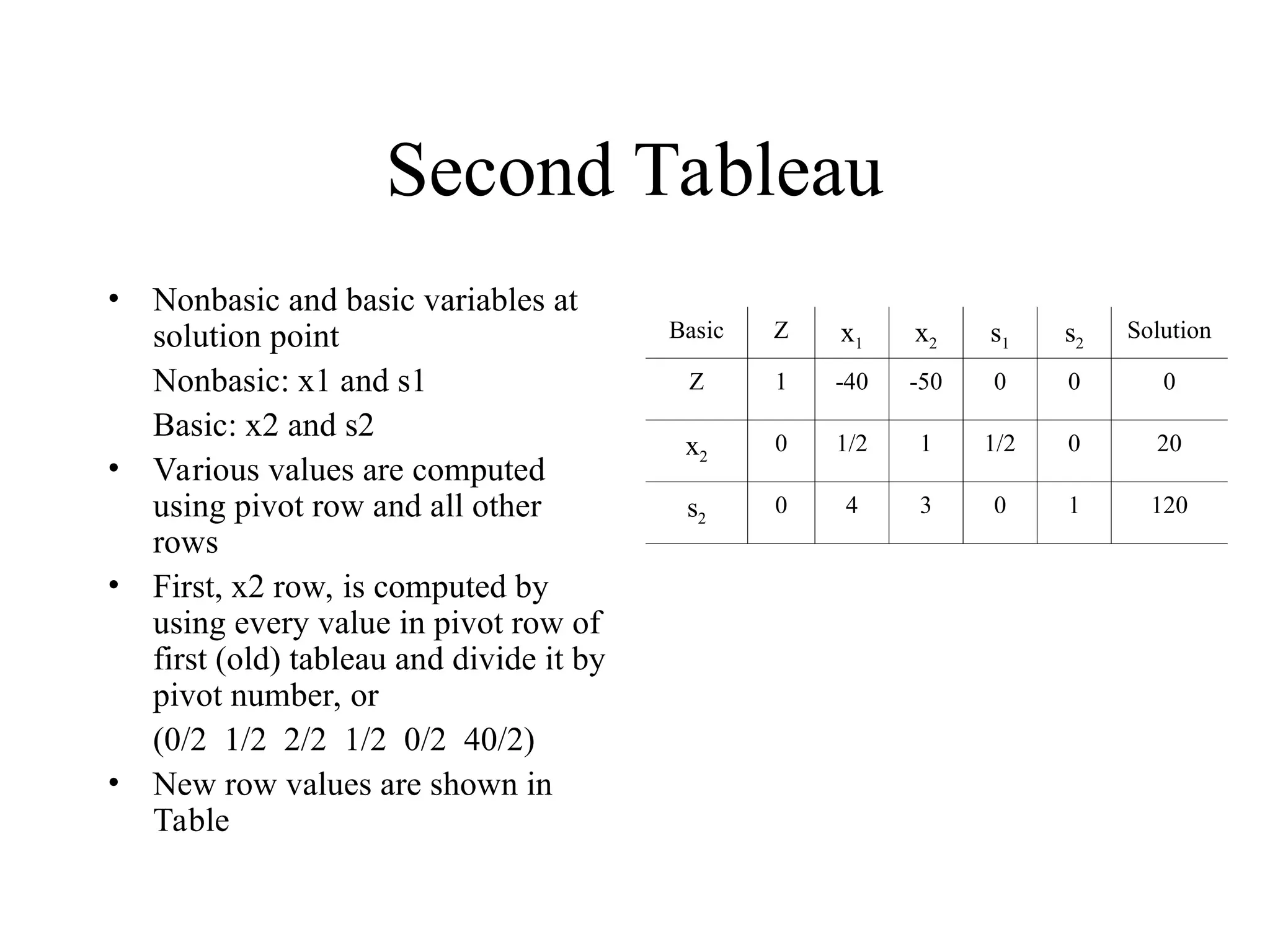 Second Tableau

• Nonbasic and basic variables at solution point

Nonbasic: x1 and s1

Basic: x2 and s2

• Various values are computed using pivot row and all other rows

• First, x2 row, is computed by using every value in pivot row of first (old) tableau and divide it by pivot number, or

(0/2 1/2 2/2 1/2 0/2 40/2)

• New row values are shown in Table

| Basic | Z | $x_1$ | $x_2$ | $s_1$ | $s_2$ | Solution |
|---|---|---|---|---|---|---|
| Z | 1 | -40 | -50 | 0 | 0 | 0 |
| $x_2$ | 0 | 1/2 | 1 | 1/2 | 0 | 20 |
| $s_2$ | 0 | 4 | 3 | 0 | 1 | 120 |